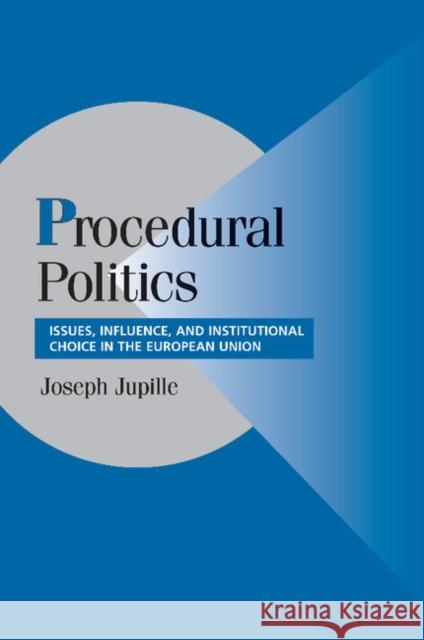 Procedural Politics

ISSUES, INFLUENCE, AND INSTITUTIONAL CHOICE IN THE EUROPEAN UNION

Joseph Jupille

KRAINA KSIĄŻEK